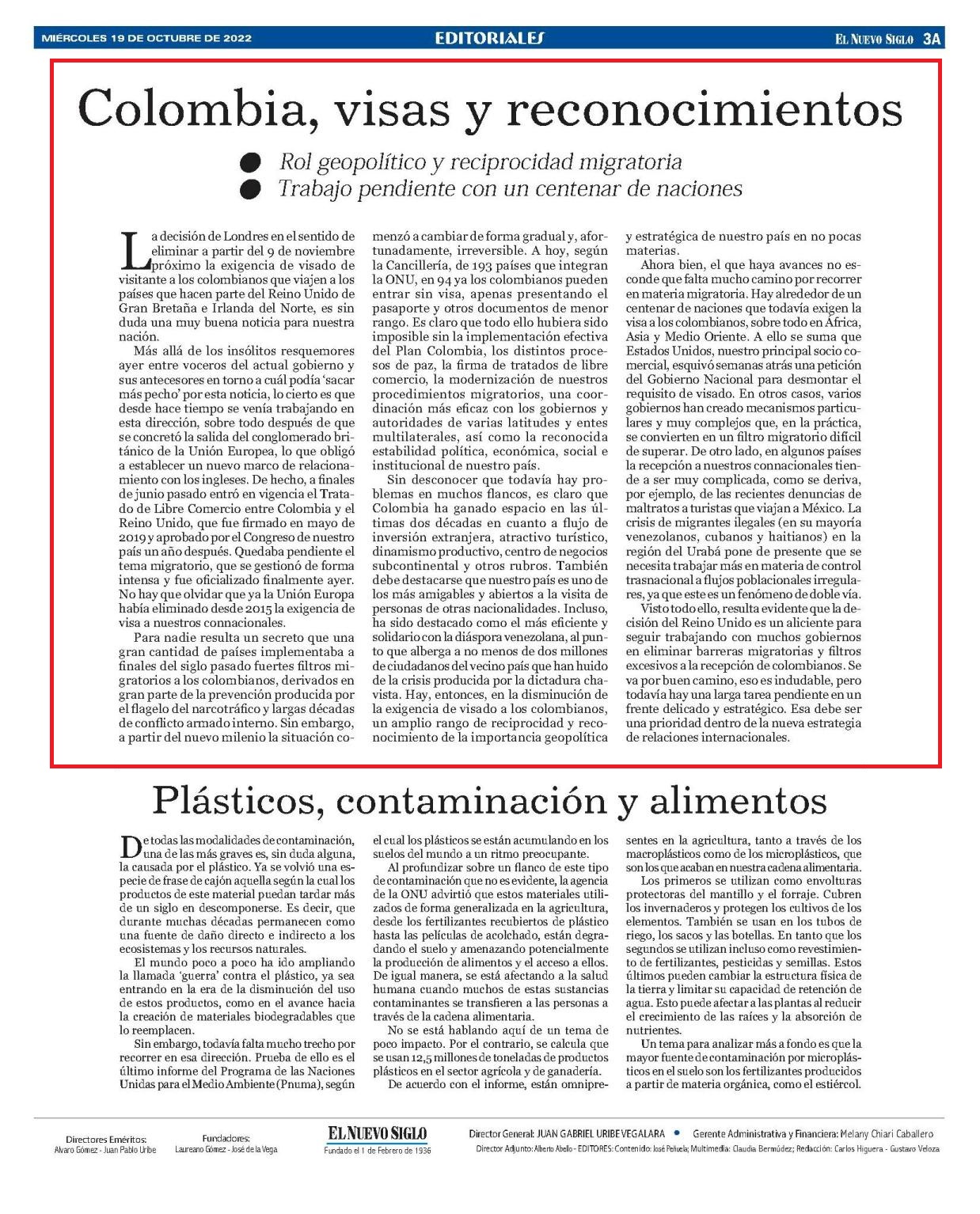 MIÉRCOLES 19 DE OCTUBRE DE 2022

EDITORIALES

EL NUEVO SIGLO 3A

Colombia, visas y reconocimientos

Rol geopolítico y reciprocidad migratoria
Trabajo pendiente con un centenar de naciones

La decisión de Londres en el sentido de eliminar a partir del 9 de noviembre próximo la exigencia de visado de visitante a los colombianos que viajen a los países que hacen parte del Reino Unido de Gran Bretaña e Irlanda del Norte, es sin duda una muy buena noticia para nuestra nación.

Más allá de los insólitos resquemores ayer entre voceros del actual gobierno y sus antecesores en torno a cuál podía 'sacar más pecho' por esta noticia, lo cierto es que desde hace tiempo se venía trabajando en esta dirección, sobre todo después de que se concretó la salida del conglomerado británico de la Unión Europea, lo que obligó a establecer un nuevo marco de relacionamiento con los ingleses. De hecho, a finales de junio pasado entró en vigencia el Tratado de Libre Comercio entre Colombia y el Reino Unido, que fue firmado en mayo de 2019 y aprobado por el Congreso de nuestro país un año después. Quedaba pendiente el tema migratorio, que se gestionó de forma intensa y fue oficializado finalmente ayer. No hay que olvidar que ya la Unión Europa había eliminado desde 2015 la exigencia de visa a nuestros connacionales.

Para nadie resulta un secreto que una gran cantidad de países implementaba a finales del siglo pasado fuertes filtros migratorios a los colombianos, derivados en gran parte de la prevención producida por el flagelo del narcotráfico y largas décadas de conflicto armado interno. Sin embargo, a partir del nuevo milenio la situación comenzó a cambiar de forma gradual y, afortunadamente, irreversible. A hoy, según la Cancillería, de 193 países que integran la ONU, en 94 ya los colombianos pueden entrar sin visa, apenas presentando el pasaporte y otros documentos de menor rango. Es claro que todo ello hubiera sido imposible sin la implementación efectiva del Plan Colombia, los distintos procesos de paz, la firma de tratados de libre comercio, la modernización de nuestros procedimientos migratorios, una coordinación más eficaz con los gobiernos y autoridades de varias latitudes y entes multilaterales, así como la reconocida estabilidad política, económica, social e institucional de nuestro país.

Sin desconocer que todavía hay problemas en muchos flancos, es claro que Colombia ha ganado espacio en las últimas dos décadas en cuanto a flujo de inversión extranjera, atractivo turístico, dinamismo productivo, centro de negocios subcontinental y otros rubros. También debe destacarse que nuestro país es uno de los más amigables y abiertos a la visita de personas de otras nacionalidades. Incluso, ha sido destacado como el más eficiente y solidario con la diáspora venezolana, al punto que alberga a no menos de dos millones de ciudadanos del vecino país que han huido de la crisis producida por la dictadura chavista. Hay, entonces, en la disminución de la exigencia de visado a los colombianos, un amplio rango de reciprocidad y reconocimiento de la importancia geopolítica y estratégica de nuestro país en no pocas materias.

Ahora bien, el que haya avances no esconde que falta mucho camino por recorrer en materia migratoria. Hay alrededor de un centenar de naciones que todavía exigen la visa a los colombianos, sobre todo en África, Asia y Medio Oriente. A ello se suma que Estados Unidos, nuestro principal socio comercial, esquivó semanas atrás una petición del Gobierno Nacional para desmontar el requisito de visado. En otros casos, varios gobiernos han creado mecanismos particulares y muy complejos que, en la práctica, se convierten en un filtro migratorio difícil de superar. De otro lado, en algunos países la recepción a nuestros connacionales tiende a ser muy complicada, como se deriva, por ejemplo, de las recientes denuncias de maltratos a turistas que viajan a México. La crisis de migrantes ilegales (en su mayoría venezolanos, cubanos y haitianos) en la región del Urabá pone de presente que se necesita trabajar más en materia de control trasnacional a flujos poblacionales irregulares, ya que este es un fenómeno de doble vía.

Visto todo ello, resulta evidente que la decisión del Reino Unido es un aliciente para seguir trabajando con muchos gobiernos en eliminar barreras migratorias y filtros excesivos a la recepción de colombianos. Se va por buen camino, eso es indudable, pero todavía hay una larga tarea pendiente en un frente delicado y estratégico. Esa debe ser una prioridad dentro de la nueva estrategia de relaciones internacionales.

Plásticos, contaminación y alimentos

De todas las modalidades de contaminación, una de las más graves es, sin duda alguna, la causada por el plástico. Ya se volvió una especie de frase de cajón aquella según la cual los productos de este material puedan tardar más de un siglo en descomponerse. Es decir, que durante muchas décadas permanecen como una fuente de daño directo e indirecto a los ecosistemas y los recursos naturales.

El mundo poco a poco ha ido ampliando la llamada 'guerra' contra el plástico, ya sea entrando en la era de la disminución del uso de estos productos, como en el avance hacia la creación de materiales biodegradables que lo reemplacen.

Sin embargo, todavía falta mucho trecho por recorrer en esa dirección. Prueba de ello es el último informe del Programa de las Naciones Unidas para el Medio Ambiente (Pnuma), según el cual los plásticos se están acumulando en los suelos del mundo a un ritmo preocupante.

Al profundizar sobre un flanco de este tipo de contaminación que no es evidente, la agencia de la ONU advirtió que estos materiales utilizados de forma generalizada en la agricultura, desde los fertilizantes recubiertos de plástico hasta las películas de acolchado, están degradando el suelo y amenazando potencialmente la producción de alimentos y el acceso a ellos. De igual manera, se está afectando a la salud humana cuando muchos de estas sustancias contaminantes se transfieren a las personas a través de la cadena alimentaria.

No se está hablando aquí de un tema de poco impacto. Por el contrario, se calcula que se usan 12,5 millones de toneladas de productos plásticos en el sector agrícola y de ganadería.

De acuerdo con el informe, están omnipresentes en la agricultura, tanto a través de los macroplásticos como de los microplásticos, que son los que acaban en nuestra cadena alimentaria.

Los primeros se utilizan como envolturas protectoras del mantillo y el forraje. Cubren los invernaderos y protegen los cultivos de los elementos. También se usan en los tubos de riego, los sacos y las botellas. En tanto que los segundos se utilizan incluso como revestimiento de fertilizantes, pesticidas y semillas. Estos últimos pueden cambiar la estructura física de la tierra y limitar su capacidad de retención de agua. Esto puede afectar a las plantas al reducir el crecimiento de las raíces y la absorción de nutrientes.

Un tema para analizar más a fondo es que la mayor fuente de contaminación por microplásticos en el suelo son los fertilizantes producidos a partir de materia orgánica, como el estiércol.

Directores Eméritos: Alvaro Gómez - Juan Pablo Uribe

Fundadores: Laureano Gómez - José de la Vega

EL NUEVO SIGLO
Fundado el 1 de Febrero de 1936

Director General: JUAN GABRIEL URIBE VEGALARA • Gerente Administrativa y Financiera: Melany Chiari Caballero
Director Adjunto: Alberto Abello - EDITORES: Contenido: José Peñuela; Multimedia: Claudia Bermúdez; Redacción: Carlos Higuera - Gustavo Veloza